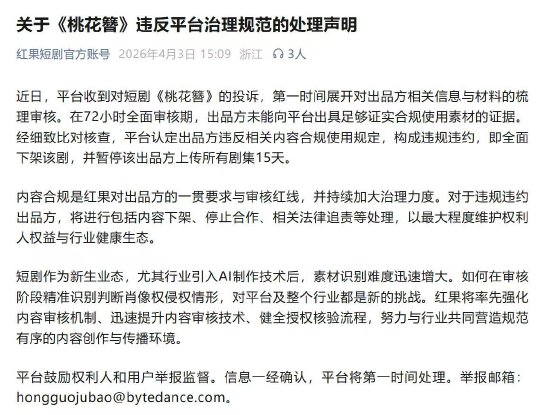 关于《桃花簪》违反平台治理规范的处理声明

红果短剧官方账号 2026年4月3日 15:09 浙江 3人

近日，平台收到对短剧《桃花簪》的投诉，第一时间展开对出品方相关信息与材料的梳理审核。在72小时全面审核期，出品方未能向平台出具足够证实合规使用素材的证据。经细致比对核查，平台认定出品方违反相关内容合规使用规定，构成违规违约，即全面下架该剧，并暂停该出品方上传所有剧集15天。

内容合规是红果对出品方的一贯要求与审核红线，并持续加大治理力度。对于违规违约出品方，将进行包括内容下架、停止合作、相关法律追责等处理，以最大程度维护权利人权益与行业健康生态。

短剧作为新生业态，尤其行业引入AI制作技术后，素材识别难度迅速增大。如何在审核阶段精准识别判断肖像权侵权情形，对平台及整个行业都是新的挑战。红果将率先强化内容审核机制、迅速提升内容审核技术、健全授权核验流程，努力与行业共同营造规范有序的内容创作与传播环境。

平台鼓励权利人和用户举报监督。信息一经确认，平台将第一时间处理。举报邮箱：hongguojubao@bytedance.com。